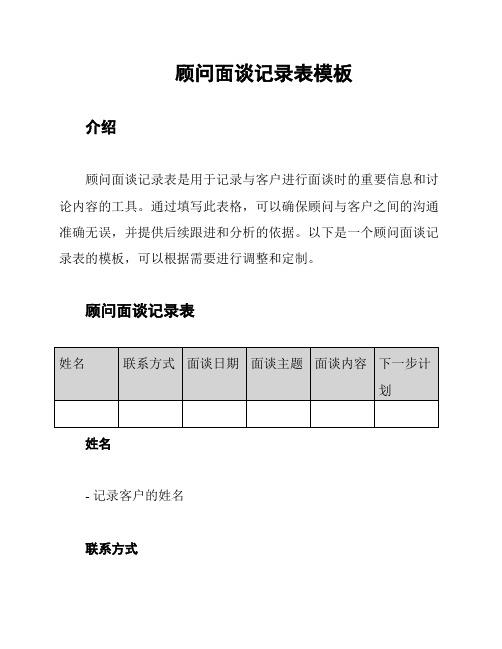 顾问面谈记录表模板

介绍

顾问面谈记录表是用于记录与客户进行面谈时的重要信息和讨论内容的工具。通过填写此表格，可以确保顾问与客户之间的沟通准确无误，并提供后续跟进和分析的依据。以下是一个顾问面谈记录表的模板，可以根据需要进行调整和定制。

顾问面谈记录表

| 姓名 | 联系方式 | 面谈日期 | 面谈主题 | 面谈内容 | 下一步计划 |
|---|---|---|---|---|---|
| | | | | | |

姓名

- 记录客户的姓名

联系方式